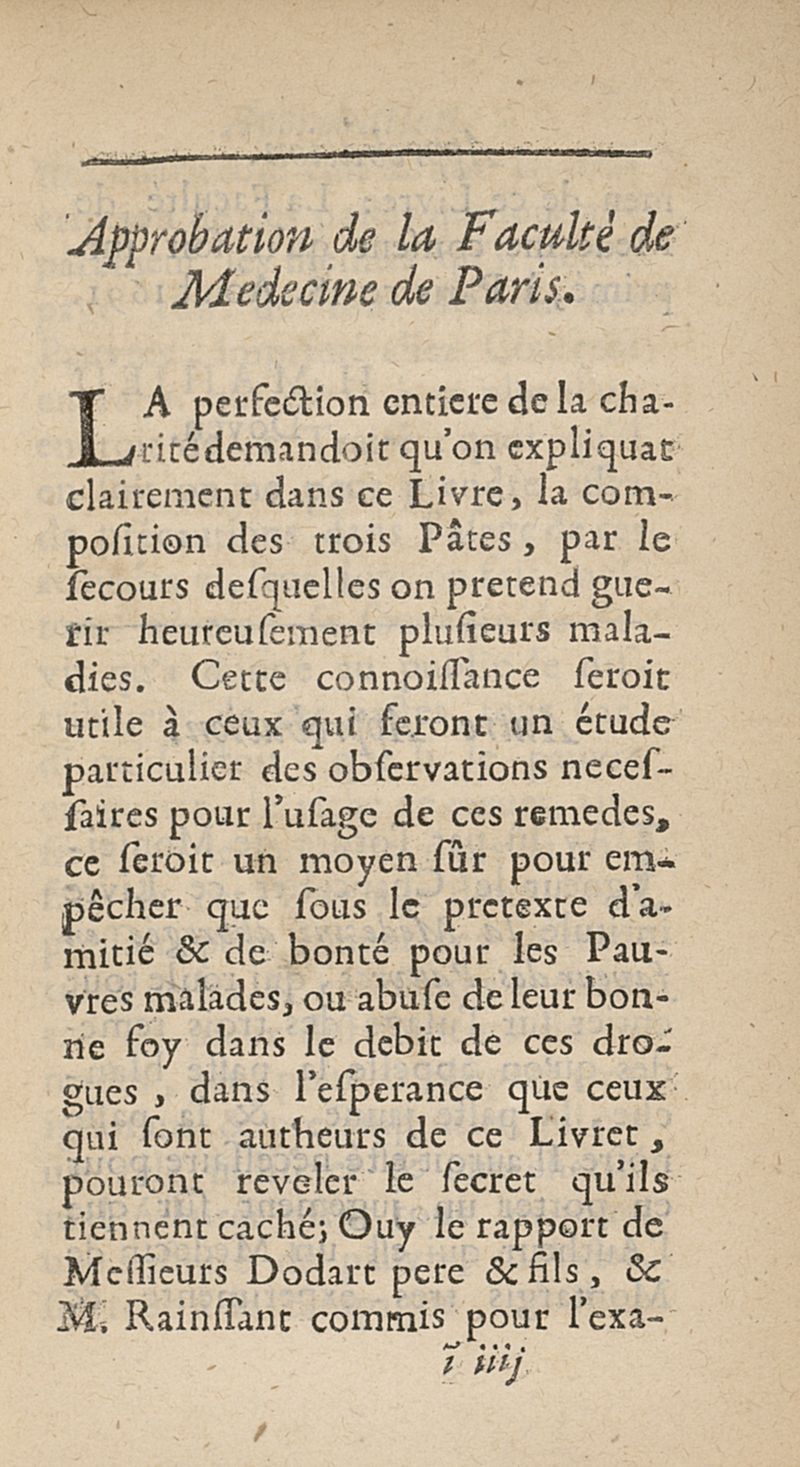 Approbation de la Faculté de Medecine de Paris.

LA perfection entiere de la charité demandoit qu'on expliquat clairement dans ce Livre, la composition des trois Pâtes, par le secours desquelles on pretend guerir heureusement plusieurs maladies. Cette connoissance seroit utile à ceux qui feront un étude particulier des observations necessaires pour l'usage de ces remedes, ce seroit un moyen sûr pour empêcher que sous le pretexte d'amitié & de bonté pour les Pauvres malades, ou abuse de leur bonne foy dans le debit de ces drogues, dans l'esperance que ceux qui sont autheurs de ce Livret, pouront reveler le secret qu'ils tiennent caché; Ouy le rapport de Messieurs Dodart pere & fils, & M. Rainssant commis pour l'exa-

ĩ iiij